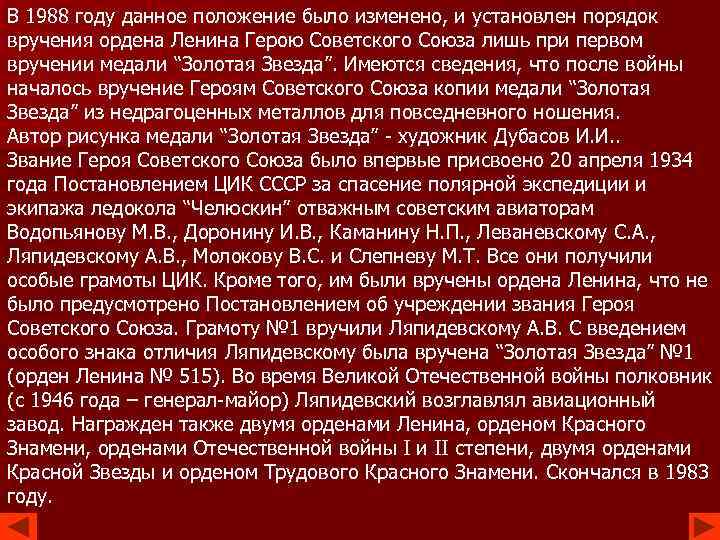 В 1988 году данное положение было изменено, и установлен порядок вручения ордена Ленина Герою Советского Союза лишь при первом вручении медали “Золотая Звезда”. Имеются сведения, что после войны началось вручение Героям Советского Союза копии медали “Золотая Звезда” из недрагоценных металлов для повседневного ношения.
Автор рисунка медали “Золотая Звезда” - художник Дубасов И.И..
Звание Героя Советского Союза было впервые присвоено 20 апреля 1934 года Постановлением ЦИК СССР за спасение полярной экспедиции и экипажа ледокола “Челюскин” отважным советским авиаторам Водопьянову М.В., Доронину И.В., Каманину Н.П., Леваневскому С.А., Ляпидевскому А.В., Молокову В.С. и Слепневу М.Т. Все они получили особые грамоты ЦИК. Кроме того, им были вручены ордена Ленина, что не было предусмотрено Постановлением об учреждении звания Героя Советского Союза. Грамоту №1 вручили Ляпидевскому А.В. С введением особого знака отличия Ляпидевскому была вручена “Золотая Звезда” №1 (орден Ленина № 515). Во время Великой Отечественной войны полковник (с 1946 года – генерал-майор) Ляпидевский возглавлял авиационный завод. Награжден также двумя орденами Ленина, орденом Красного Знамени, орденами Отечественной войны I и II степени, двумя орденами Красной Звезды и орденом Трудового Красного Знамени. Скончался в 1983 году.